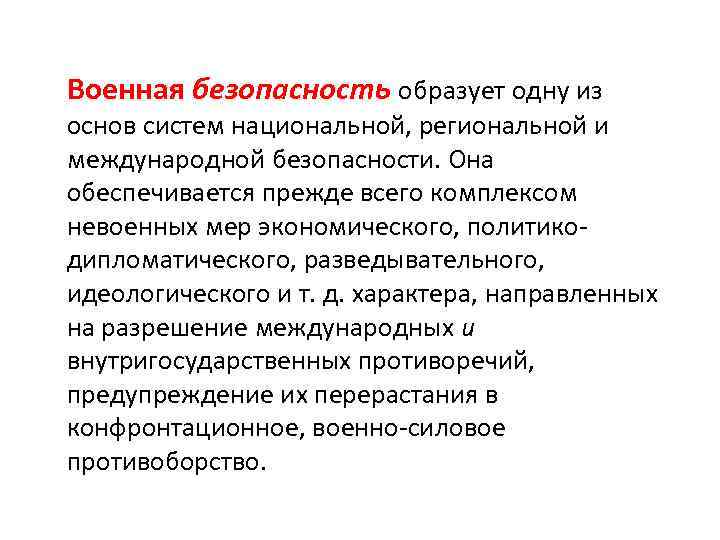 Военная безопасность образует одну из основ систем национальной, региональной и международной безопасности. Она обеспечивается прежде всего комплексом невоенных мер экономического, политико-дипломатического, разведывательного, идеологического и т. д. характера, направленных на разрешение международных и внутригосударственных противоречий, предупреждение их перерастания в конфронтационное, военно-силовое противоборство.